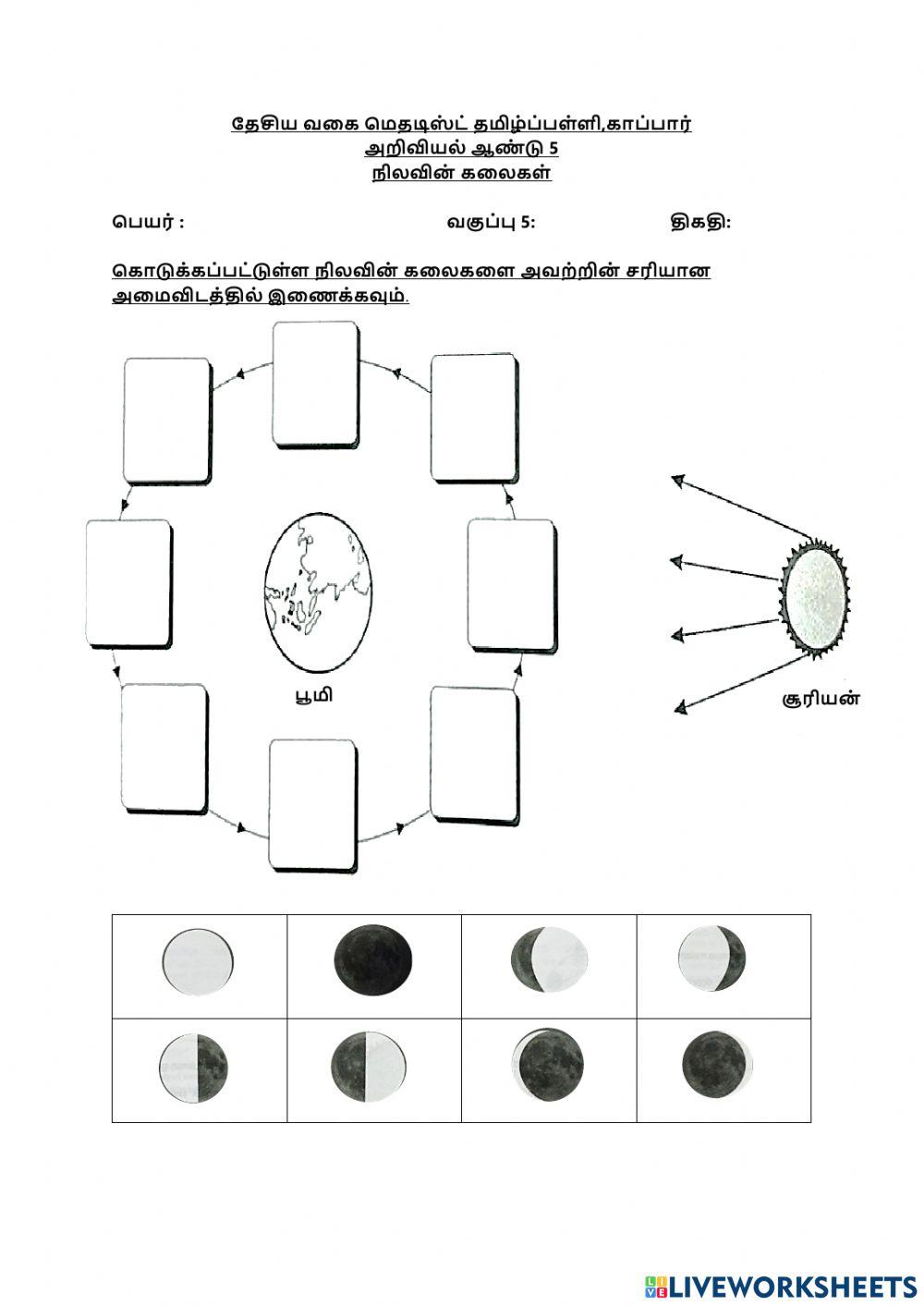 தேசிய வகை மெதடிஸ்ட் தமிழ்ப்பள்ளி,காப்பார்
அறிவியல் ஆண்டு 5
நிலவின் கலைகள்

பெயர் : வகுப்பு 5: திகதி:

கொடுக்கப்பட்டுள்ள நிலவின் கலைகளை அவற்றின் சரியான அமைவிடத்தில் இணைக்கவும்.

பூமி

சூரியன்

LIVEWORKSHEETS